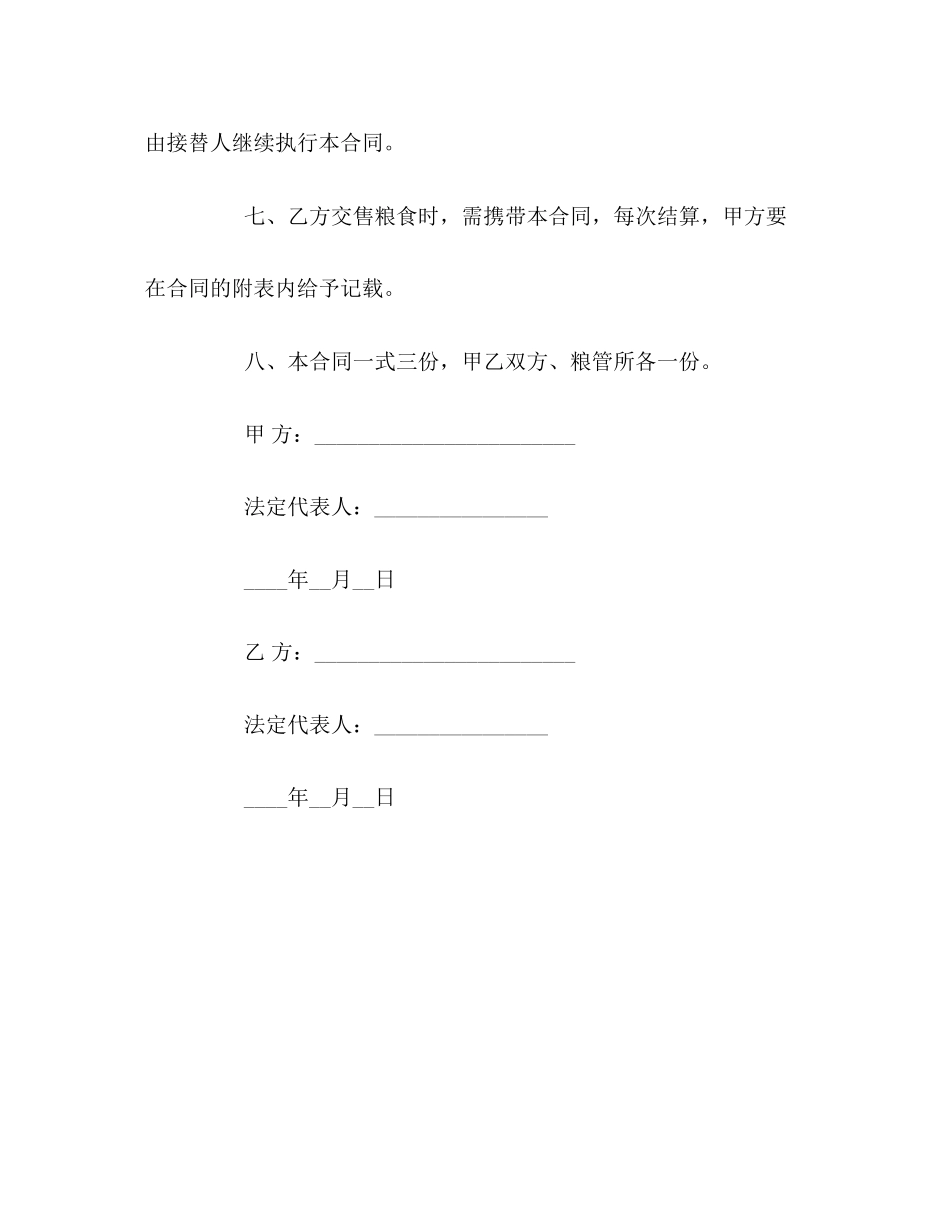 由接替人继续执行本合同。

七、乙方交售粮食时，需携带本合同，每次结算，甲方要在合同的附表内给予记载。

八、本合同一式三份，甲乙双方、粮管所各一份。

甲 方：________________________

法定代表人：________________

____年__月__日

乙 方：________________________

法定代表人：________________

____年__月__日